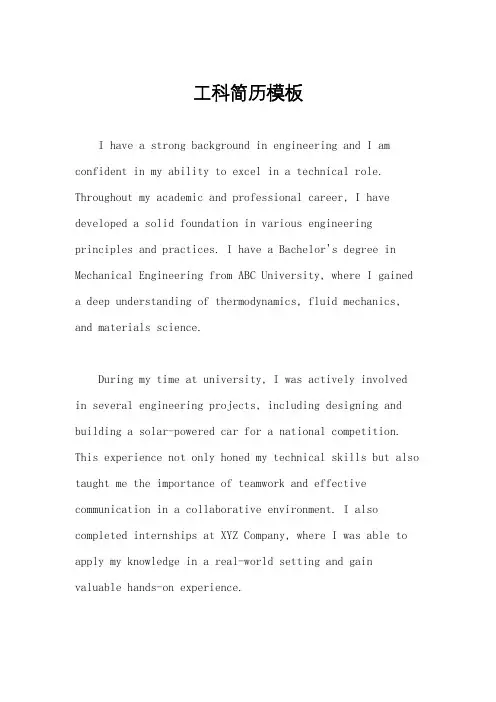 工科简历模板

I have a strong background in engineering and I am confident in my ability to excel in a technical role. Throughout my academic and professional career, I have developed a solid foundation in various engineering principles and practices. I have a Bachelor's degree in Mechanical Engineering from ABC University, where I gained a deep understanding of thermodynamics, fluid mechanics, and materials science.

During my time at university, I was actively involved in several engineering projects, including designing and building a solar-powered car for a national competition. This experience not only honed my technical skills but also taught me the importance of teamwork and effective communication in a collaborative environment. I also completed internships at XYZ Company, where I was able to apply my knowledge in a real-world setting and gain valuable hands-on experience.